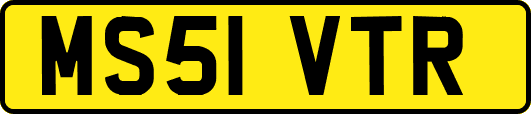 MS51 VTR